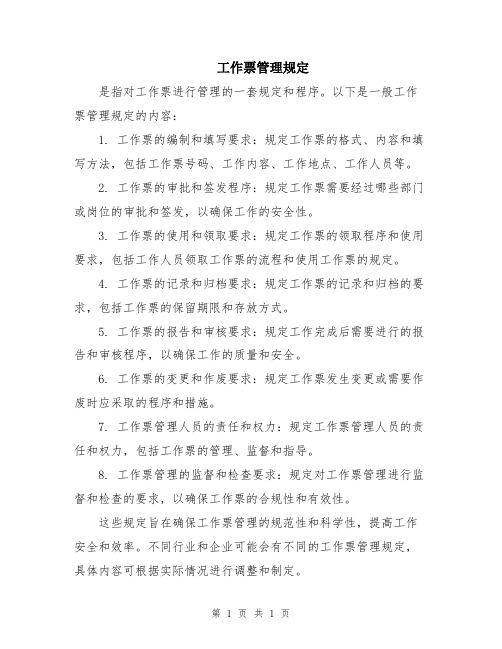 工作票管理规定

是指对工作票进行管理的一套规定和程序。以下是一般工作票管理规定的内容：

1. 工作票的编制和填写要求：规定工作票的格式、内容和填写方法，包括工作票号码、工作内容、工作地点、工作人员等。

2. 工作票的审批和签发程序：规定工作票需要经过哪些部门或岗位的审批和签发，以确保工作的安全性。

3. 工作票的使用和领取要求：规定工作票的领取程序和使用要求，包括工作人员领取工作票的流程和使用工作票的规定。

4. 工作票的记录和归档要求：规定工作票的记录和归档的要求，包括工作票的保留期限和存放方式。

5. 工作票的报告和审核要求：规定工作完成后需要进行的报告和审核程序，以确保工作的质量和安全。

6. 工作票的变更和作废要求：规定工作票发生变更或需要作废时应采取的程序和措施。

7. 工作票管理人员的责任和权力：规定工作票管理人员的责任和权力，包括工作票的管理、监督和指导。

8. 工作票管理的监督和检查要求：规定对工作票管理进行监督和检查的要求，以确保工作票的合规性和有效性。

这些规定旨在确保工作票管理的规范性和科学性，提高工作安全和效率。不同行业和企业可能会有不同的工作票管理规定，具体内容可根据实际情况进行调整和制定。

第 1 页 共 1 页